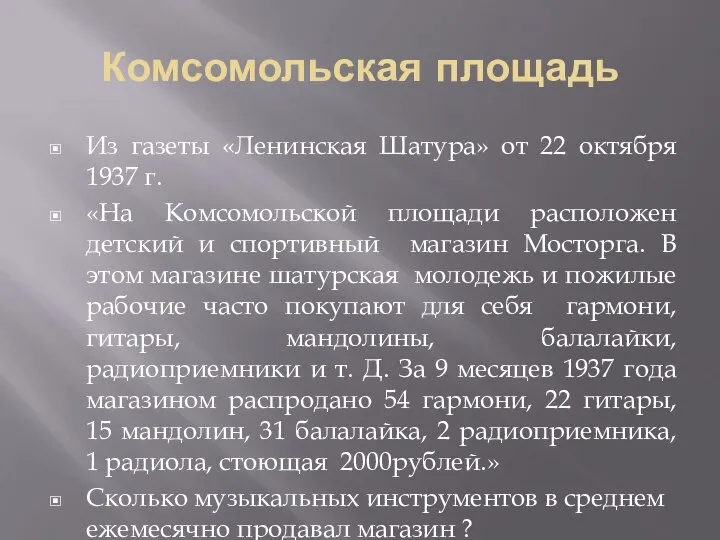 Комсомольская площадь

Из газеты «Ленинская Шатура» от 22 октября 1937 г.

«На Комсомольской площади расположен детский и спортивный магазин Мосторга. В этом магазине шатурская молодежь и пожилые рабочие часто покупают для себя гармони, гитары, мандолины, балалайки, радиоприемники и т. Д. За 9 месяцев 1937 года магазином распродано 54 гармони, 22 гитары, 15 мандолин, 31 балалайка, 2 радиоприемника, 1 радиола, стоющая 2000рублей.»

Сколько музыкальных инструментов в среднем ежемесячно продавал магазин ?